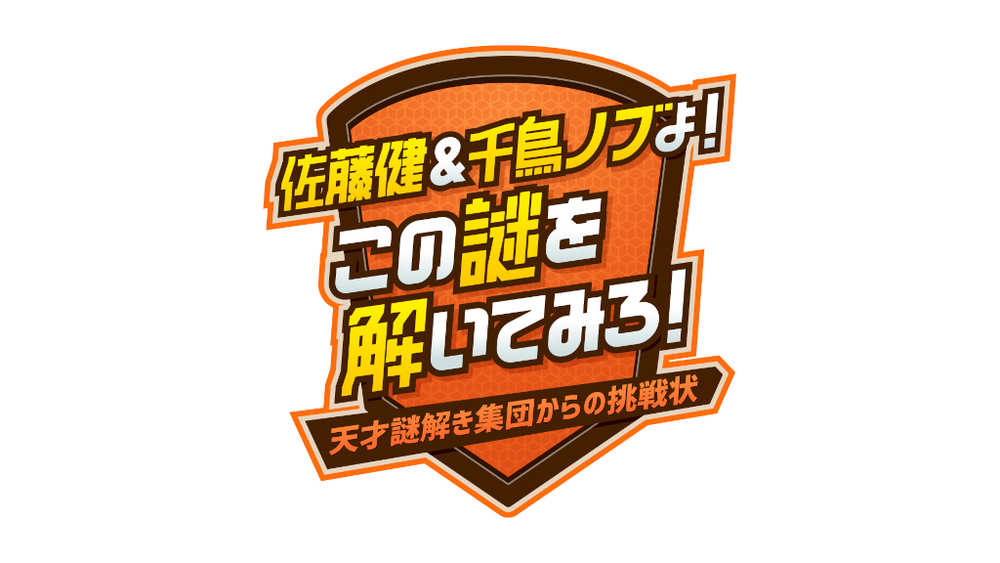 佐藤健&千鳥ノブよ!
この謎を
解いてみろ!
天才謎解き集団からの挑戦状